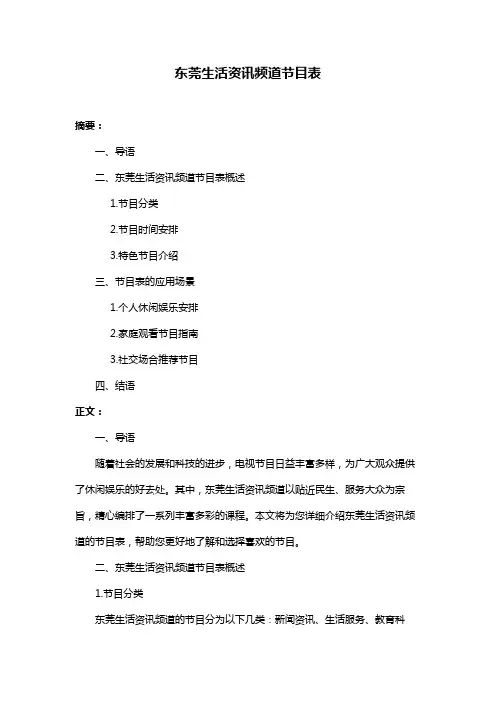 东莞生活资讯频道节目表

摘要：

一、导语

二、东莞生活资讯频道节目表概述

1.节目分类

2.节目时间安排

3.特色节目介绍

三、节目表的应用场景

1.个人休闲娱乐安排

2.家庭观看节目指南

3.社交场合推荐节目

四、结语

正文：

一、导语

随着社会的发展和科技的进步，电视节目日益丰富多样，为广大观众提供了休闲娱乐的好去处。其中，东莞生活资讯频道以贴近民生、服务大众为宗旨，精心编排了一系列丰富多彩的课程。本文将为您详细介绍东莞生活资讯频道的节目表，帮助您更好地了解和选择喜欢的节目。

二、东莞生活资讯频道节目表概述

1.节目分类

东莞生活资讯频道的节目分为以下几类：新闻资讯、生活服务、教育科